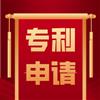 专利
申请